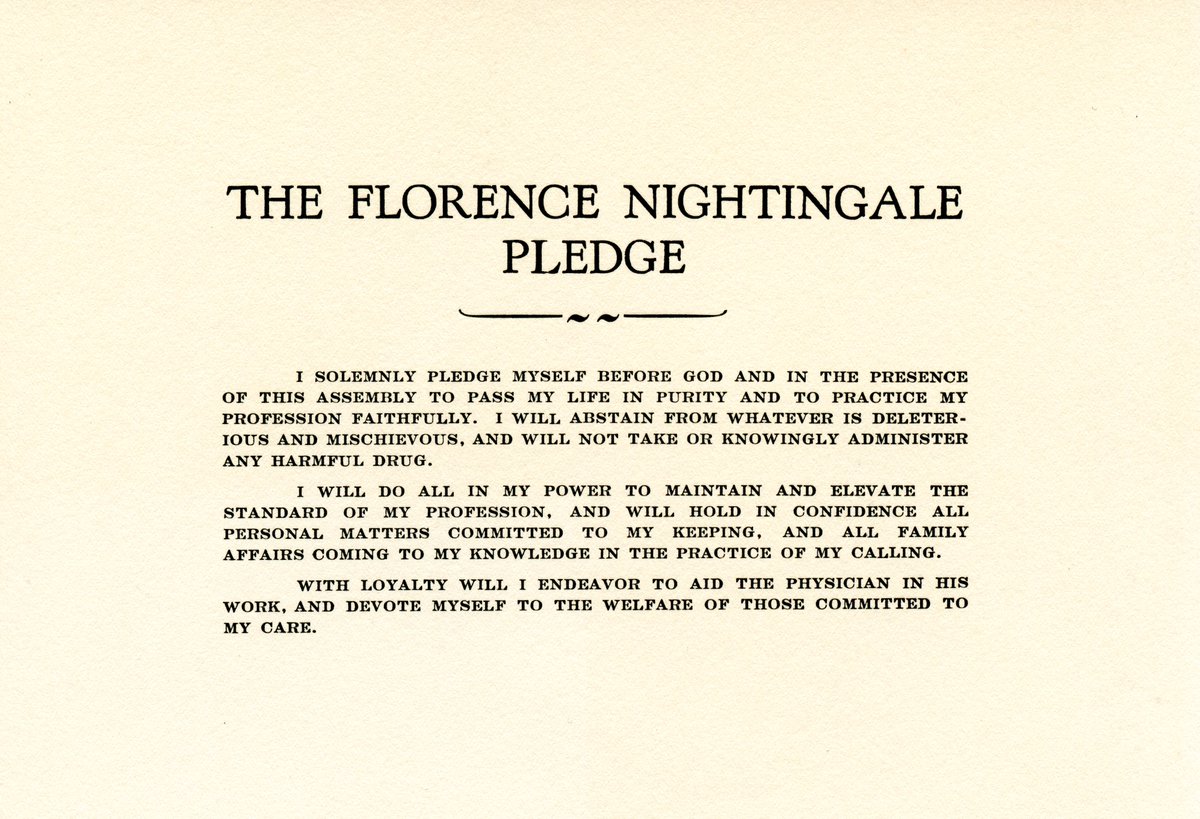 THE FLORENCE NIGHTINGALE PLEDGE

I SOLEMNLY PLEDGE MYSELF BEFORE GOD AND IN THE PRESENCE OF THIS ASSEMBLY TO PASS MY LIFE IN PURITY AND TO PRACTICE MY PROFESSION FAITHFULLY. I WILL ABSTAIN FROM WHATEVER IS DELETERIOUS AND MISCHIEVOUS, AND WILL NOT TAKE OR KNOWINGLY ADMINISTER ANY HARMFUL DRUG.

I WILL DO ALL IN MY POWER TO MAINTAIN AND ELEVATE THE STANDARD OF MY PROFESSION, AND WILL HOLD IN CONFIDENCE ALL PERSONAL MATTERS COMMITTED TO MY KEEPING, AND ALL FAMILY AFFAIRS COMING TO MY KNOWLEDGE IN THE PRACTICE OF MY CALLING.

WITH LOYALTY WILL I ENDEAVOR TO AID THE PHYSICIAN IN HIS WORK, AND DEVOTE MYSELF TO THE WELFARE OF THOSE COMMITTED TO MY CARE.